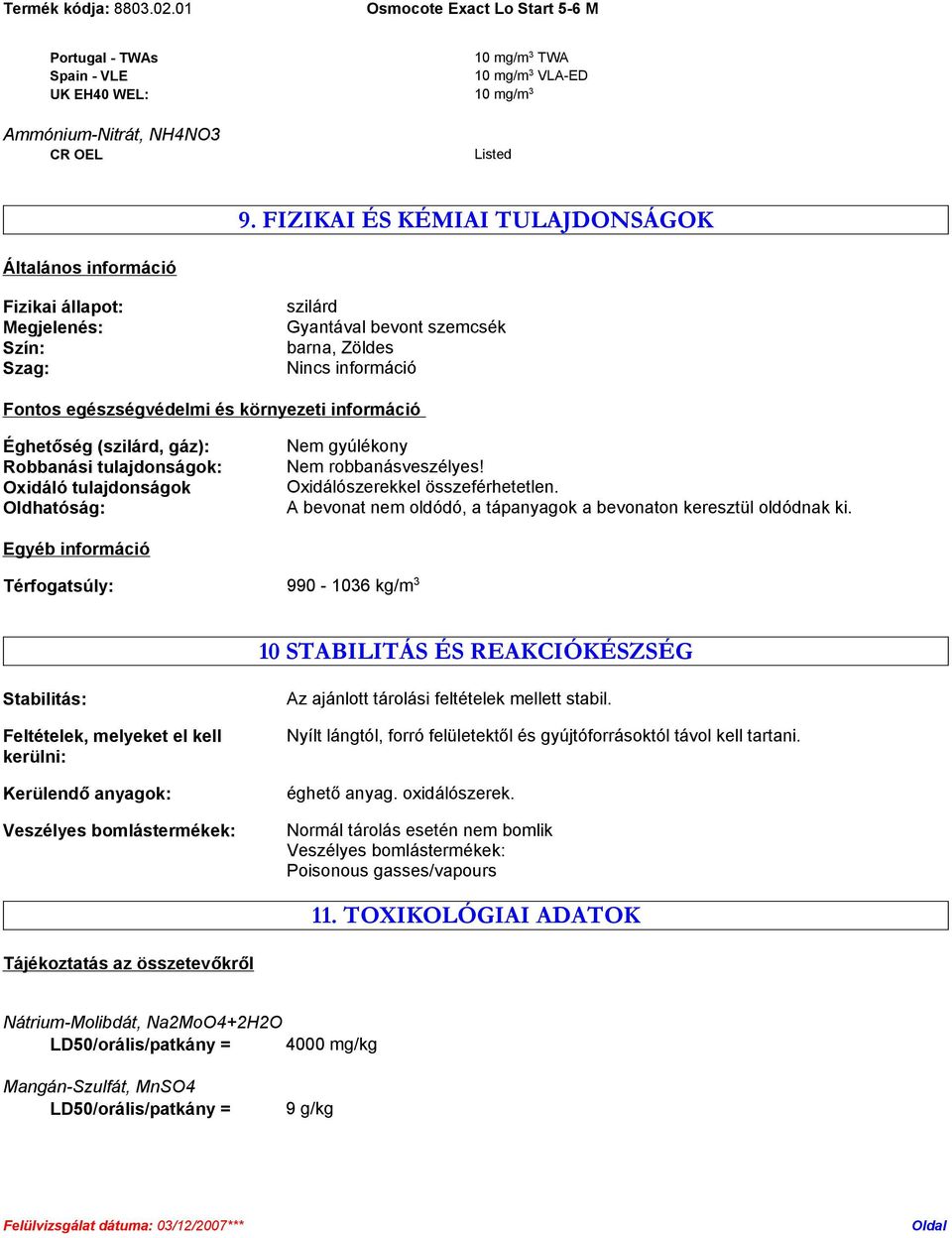 Termék kódja: 8803.02.01 Osmocote Exact Lo Start 5-6 M

Portugal - TWAs 10 mg/m$^3$ TWA
Spain - VLE 10 mg/m$^3$ VLA-ED
UK EH40 WEL: 10 mg/m$^3$

Ammónium-Nitrát, NH4NO3
CR OEL Listed

9. FIZIKAI ÉS KÉMIAI TULAJDONSÁGOK

Általános információ

Fizikai állapot: szilárd
Megjelenés: Gyantával bevont szemcsék
Szín: barna, Zöldes
Szag: Nincs információ

Fontos egészségvédelmi és környezeti információ

Éghetőség (szilárd, gáz): Nem gyúlékony
Robbanási tulajdonságok: Nem robbanásveszélyes!
Oxidáló tulajdonságok Oxidálószerekkel összeférhetetlen.
Oldhatóság: A bevonat nem oldódó, a tápanyagok a bevonaton keresztül oldódnak ki.

Egyéb információ

Térfogatsúly: 990 - 1036 kg/m$^3$

10 STABILITÁS ÉS REAKCIÓKÉSZSÉG

Stabilitás: Az ajánlott tárolási feltételek mellett stabil.

Feltételek, melyeket el kell kerülni: Nyílt lángtól, forró felületektől és gyújtóforrásoktól távol kell tartani.

Kerülendő anyagok: éghető anyag. oxidálószerek.

Veszélyes bomlástermékek: Normál tárolás esetén nem bomlik
Veszélyes bomlástermékek:
Poisonous gasses/vapours

11. TOXIKOLÓGIAI ADATOK

Tájékoztatás az összetevőkről

Nátrium-Molibdát, Na2MoO4+2H2O
LD50/orális/patkány = 4000 mg/kg

Mangán-Szulfát, MnSO4
LD50/orális/patkány = 9 g/kg

Felülvizsgálat dátuma: 03/12/2007*** Oldal